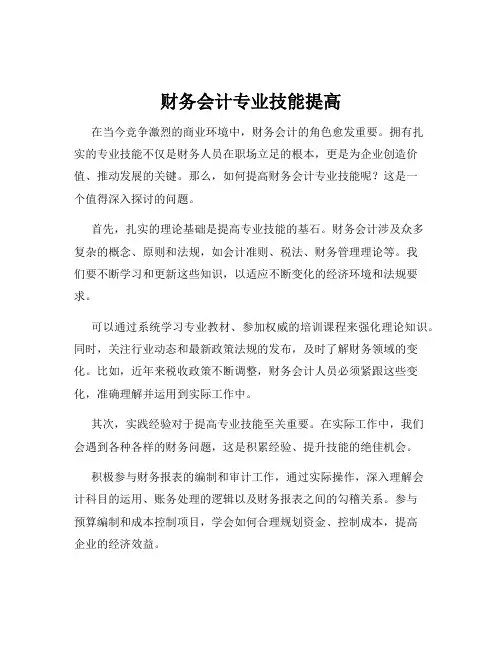 财务会计专业技能提高

在当今竞争激烈的商业环境中，财务会计的角色愈发重要。拥有扎实的专业技能不仅是财务人员在职场立足的根本，更是为企业创造价值、推动发展的关键。那么，如何提高财务会计专业技能呢？这是一个值得深入探讨的问题。

首先，扎实的理论基础是提高专业技能的基石。财务会计涉及众多复杂的概念、原则和法规，如会计准则、税法、财务管理理论等。我们要不断学习和更新这些知识，以适应不断变化的经济环境和法规要求。

可以通过系统学习专业教材、参加权威的培训课程来强化理论知识。同时，关注行业动态和最新政策法规的发布，及时了解财务领域的变化。比如，近年来税收政策不断调整，财务会计人员必须紧跟这些变化，准确理解并运用到实际工作中。

其次，实践经验对于提高专业技能至关重要。在实际工作中，我们会遇到各种各样的财务问题，这是积累经验、提升技能的绝佳机会。

积极参与财务报表的编制和审计工作，通过实际操作，深入理解会计科目的运用、账务处理的逻辑以及财务报表之间的勾稽关系。参与预算编制和成本控制项目，学会如何合理规划资金、控制成本，提高企业的经济效益。